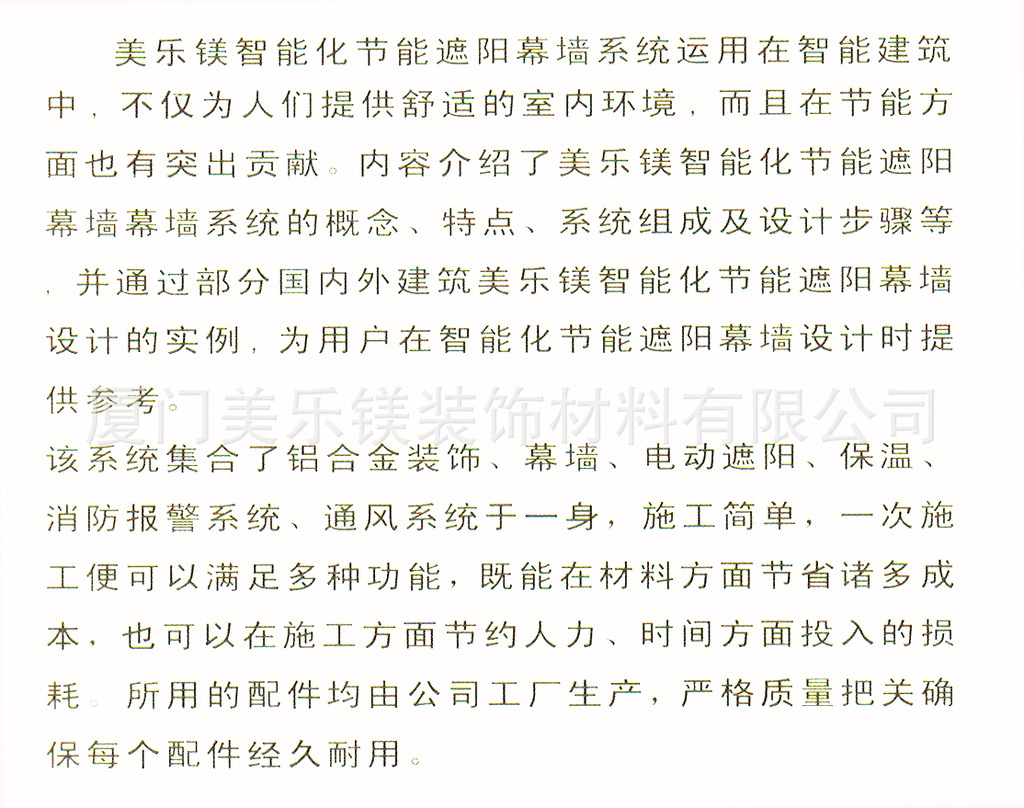 美乐镁智能化节能遮阳幕墙系统运用在智能建筑中，不仅为人们提供舒适的室内环境，而且在节能方面也有突出贡献。内容介绍了美乐镁智能化节能遮阳幕墙幕墙系统的概念、特点、系统组成及设计步骤等，并通过部分国内外建筑美乐镁智能化节能遮阳幕墙设计的实例，为用户在智能化节能遮阳幕墙设计时提供参考。

该系统集合了铝合金装饰、幕墙、电动遮阳、保温、消防报警系统、通风系统于一身，施工简单，一次施工便可以满足多种功能，既能在材料方面节省诸多成本，也可以在施工方面节约人力、时间方面投入的损耗。所用的配件均由公司工厂生产，严格质量把关确保每个配件经久耐用。

厦门美乐镁装饰材料有限公司